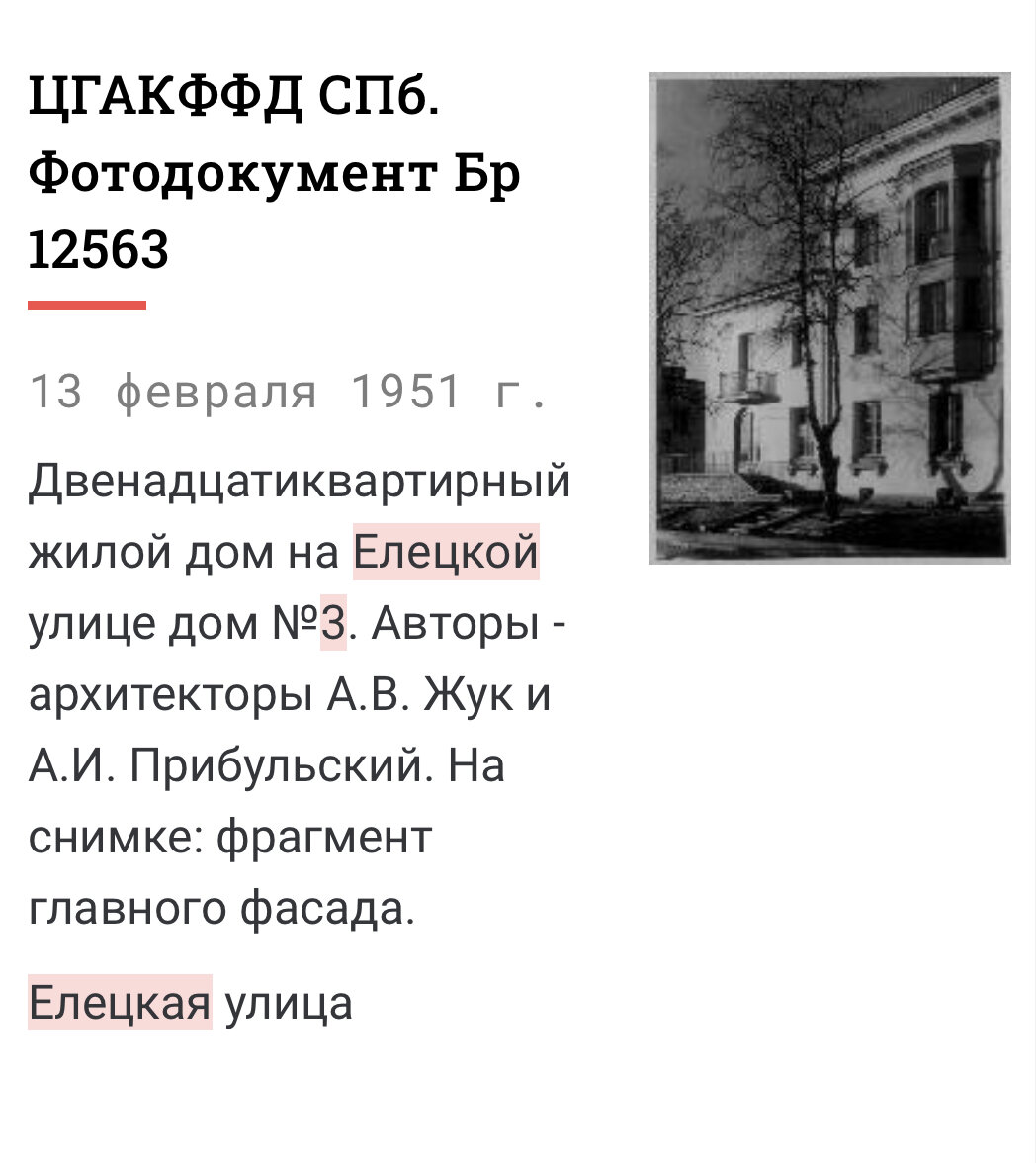 ЦГАКФФД СПб. Фотодокумент Бр 12563

13 февраля 1951 г.

Двенадцатиквартирный жилой дом на Елецкой улице дом №3. Авторы - архитекторы А.В. Жук и А.И. Прибульский. На снимке: фрагмент главного фасада.

Елецкая улица